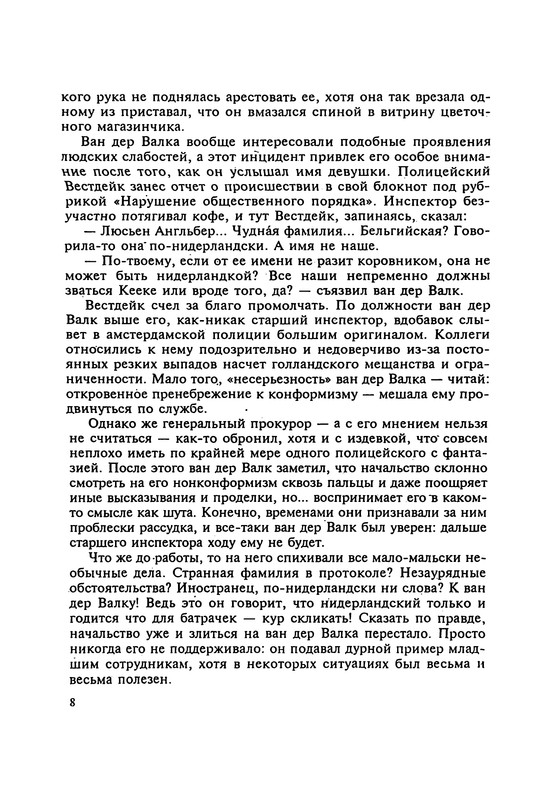 кого рука не поднялась арестовать ее, хотя она так врезала одному из приставал, что он вмазался спиной в витрину цветочного магазинчика.

Ван дер Валка вообще интересовали подобные проявления людских слабостей, а этот инцидент привлек его особое внимание после того, как он услышал имя девушки. Полицейский Вестдейк занес отчет о происшествии в свой блокнот под рубрикой «Нарушение общественного порядка». Инспектор безучастно потягивал кофе, и тут Вестдейк, запинаясь, сказал:

— Люсьен Англьбер... Чудная фамилия... Бельгийская? Говорила-то она по-нидерландски. А имя не наше.

— По-твоему, если от ее имени не разит коровником, она не может быть нидерландкой? Все наши непременно должны зваться Кееке или вроде того, да? — съязвил ван дер Валк.

Вестдейк счел за благо промолчать. По должности ван дер Валк выше его, как-никак старший инспектор, вдобавок слывет в амстердамской полиции большим оригиналом. Коллеги относились к нему подозрительно и недоверчиво из-за постоянных резких выпадов насчет голландского мещанства и ограниченности. Мало того, «несерьезность» ван дер Валка — читай: откровенное пренебрежение к конформизму — мешала ему продвинуться по службе.

Однако же генеральный прокурор — а с его мнением нельзя не считаться — как-то обронил, хотя и с издевкой, что совсем неплохо иметь по крайней мере одного полицейского с фантазией. После этого ван дер Валк заметил, что начальство склонно смотреть на его нонконформизм сквозь пальцы и даже поощряет иные высказывания и проделки, но... воспринимает его в каком-то смысле как шута. Конечно, временами они признавали за ним проблески рассудка, и все-таки ван дер Валк был уверен: дальше старшего инспектора ходу ему не будет.

Что же до работы, то на него спихивали все мало-мальски необычные дела. Странная фамилия в протоколе? Незаурядные обстоятельства? Иностранец, по-нидерландски ни слова? К ван дер Валку! Ведь это он говорит, что нидерландский только и годится что для батрачек — кур скликать! Сказать по правде, начальство уже и злиться на ван дер Валка перестало. Просто никогда его не поддерживало: он подавал дурной пример младшим сотрудникам, хотя в некоторых ситуациях был весьма и весьма полезен.

8